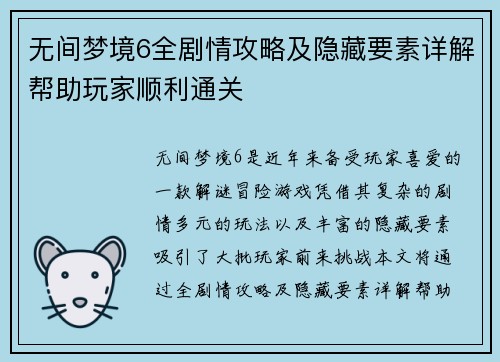 无间梦境6全剧情攻略及隐藏要素详解帮助玩家顺利通关

无间梦境6是近年来备受玩家喜爱的一款解谜冒险游戏凭借其复杂的剧情多元的玩法以及丰富的隐藏要素吸引了大批玩家前来挑战本文将通过全剧情攻略及隐藏要素详解帮助